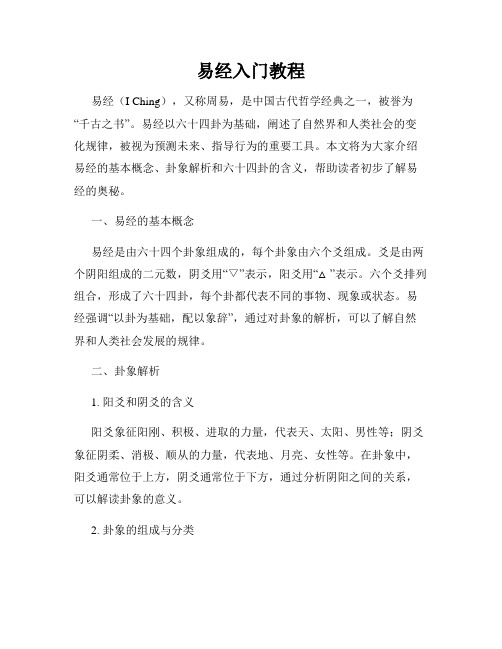 易经入门教程

易经（I Ching），又称周易，是中国古代哲学经典之一，被誉为“千古之书”。易经以六十四卦为基础，阐述了自然界和人类社会的变化规律，被视为预测未来、指导行为的重要工具。本文将为大家介绍易经的基本概念、卦象解析和六十四卦的含义，帮助读者初步了解易经的奥秘。

一、易经的基本概念

易经是由六十四个卦象组成的，每个卦象由六个爻组成。爻是由两个阴阳组成的二元数，阴爻用“▽”表示，阳爻用“△”表示。六个爻排列组合，形成了六十四卦，每个卦都代表不同的事物、现象或状态。易经强调“以卦为基础，配以象辞”，通过对卦象的解析，可以了解自然界和人类社会发展的规律。

二、卦象解析

1. 阳爻和阴爻的含义

阳爻象征阳刚、积极、进取的力量，代表天、太阳、男性等；阴爻象征阴柔、消极、顺从的力量，代表地、月亮、女性等。在卦象中，阳爻通常位于上方，阴爻通常位于下方，通过分析阴阳之间的关系，可以解读卦象的意义。

2. 卦象的组成与分类